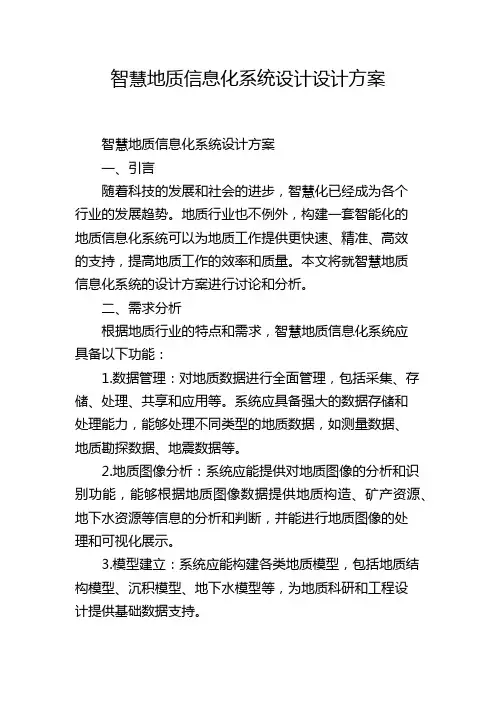 智慧地质信息化系统设计设计方案

智慧地质信息化系统设计方案

一、引言

随着科技的发展和社会的进步，智慧化已经成为各个行业的发展趋势。地质行业也不例外，构建一套智能化的地质信息化系统可以为地质工作提供更快速、精准、高效的支持，提高地质工作的效率和质量。本文将就智慧地质信息化系统的设计方案进行讨论和分析。

二、需求分析

根据地质行业的特点和需求，智慧地质信息化系统应具备以下功能：

1.数据管理：对地质数据进行全面管理，包括采集、存储、处理、共享和应用等。系统应具备强大的数据存储和处理能力，能够处理不同类型的地质数据，如测量数据、地质勘探数据、地震数据等。

2.地质图像分析：系统应能提供对地质图像的分析和识别功能，能够根据地质图像数据提供地质构造、矿产资源、地下水资源等信息的分析和判断，并能进行地质图像的处理和可视化展示。

3.模型建立：系统应能构建各类地质模型，包括地质结构模型、沉积模型、地下水模型等，为地质科研和工程设计提供基础数据支持。